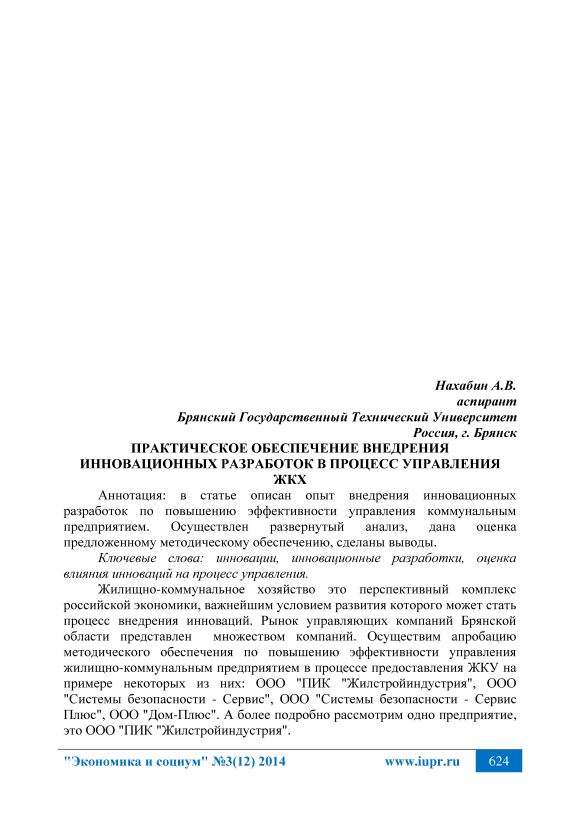 Нахабин А.В.
аспирант
Брянский Государственный Технический Университет
Россия, г. Брянск

ПРАКТИЧЕСКОЕ ОБЕСПЕЧЕНИЕ ВНЕДРЕНИЯ ИННОВАЦИОННЫХ РАЗРАБОТОК В ПРОЦЕСС УПРАВЛЕНИЯ ЖКХ

Аннотация: в статье описан опыт внедрения инновационных разработок по повышению эффективности управления коммунальным предприятием. Осуществлен развернутый анализ, дана оценка предложенному методическому обеспечению, сделаны выводы.

Ключевые слова: инновации, инновационные разработки, оценка влияния инноваций на процесс управления.

Жилищно-коммунальное хозяйство это перспективный комплекс российской экономики, важнейшим условием развития которого может стать процесс внедрения инноваций. Рынок управляющих компаний Брянской области представлен множеством компаний. Осуществим апробацию методического обеспечения по повышению эффективности управления жилищно-коммунальным предприятием в процессе предоставления ЖКУ на примере некоторых из них: ООО "ПИК "Жилстройиндустрия", ООО "Системы безопасности - Сервис", ООО "Системы безопасности - Сервис Плюс", ООО "Дом-Плюс". А более подробно рассмотрим одно предприятие, это ООО "ПИК "Жилстройиндустрия".

"Экономика и социум" №3(12) 2014 www.iupr.ru 624